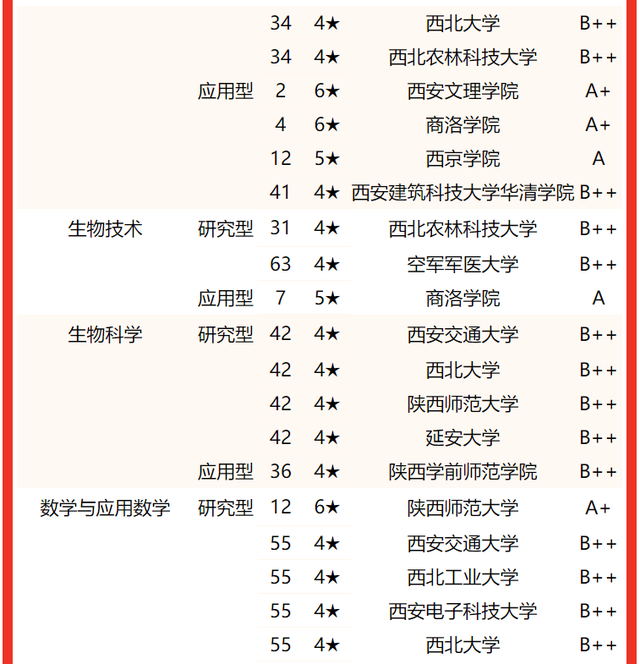 |  |  |  |  |  |  |
|---|---|---|---|---|---|
|  |  | 34 | 4★ | 西北大学 | B++ |
|  |  | 34 | 4★ | 西北农林科技大学 | B++ |
|  | 应用型 | 2 | 6★ | 西安文理学院 | A+ |
|  |  | 4 | 6★ | 商洛学院 | A+ |
|  |  | 12 | 5★ | 西京学院 | A |
|  |  | 41 | 4★ | 西安建筑科技大学华清学院 | B++ |
| 生物技术 | 研究型 | 31 | 4★ | 西北农林科技大学 | B++ |
|  |  | 63 | 4★ | 空军军医大学 | B++ |
|  | 应用型 | 7 | 5★ | 商洛学院 | A |
| 生物科学 | 研究型 | 42 | 4★ | 西安交通大学 | B++ |
|  |  | 42 | 4★ | 西北大学 | B++ |
|  |  | 42 | 4★ | 陕西师范大学 | B++ |
|  |  | 42 | 4★ | 延安大学 | B++ |
|  | 应用型 | 36 | 4★ | 陕西学前师范学院 | B++ |
| 数学与应用数学 | 研究型 | 12 | 6★ | 陕西师范大学 | A+ |
|  |  | 55 | 4★ | 西安交通大学 | B++ |
|  |  | 55 | 4★ | 西北工业大学 | B++ |
|  |  | 55 | 4★ | 西安电子科技大学 | B++ |
|  |  | 55 | 4★ | 西北大学 | B++ |